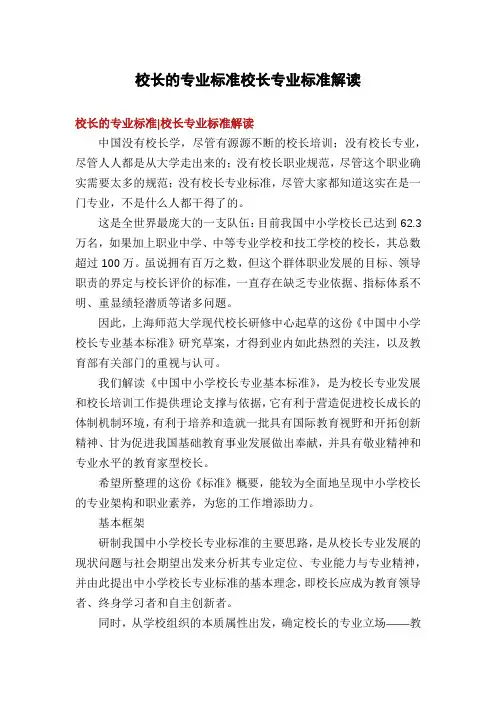 校长的专业标准校长专业标准解读

校长的专业标准|校长专业标准解读

中国没有校长学，尽管有源源不断的校长培训；没有校长专业，尽管人人都是从大学走出来的；没有校长职业规范，尽管这个职业确实需要太多的规范；没有校长专业标准，尽管大家都知道这实在是一门专业，不是什么人都干得了的。

这是全世界最庞大的一支队伍：目前我国中小学校长已达到 62.3 万名，如果加上职业中学、中等专业学校和技工学校的校长，其总数超过 100 万。虽说拥有百万之数，但这个群体职业发展的目标、领导职责的界定与校长评价的标准，一直存在缺乏专业依据、指标体系不明、重显绩轻潜质等诸多问题。

因此，上海师范大学现代校长研修中心起草的这份《中国中小学校长专业基本标准》研究草案，才得到业内如此热烈的关注，以及教育部有关部门的重视与认可。

我们解读《中国中小学校长专业基本标准》，是为校长专业发展和校长培训工作提供理论支撑与依据，它有利于营造促进校长成长的体制机制环境，有利于培养和造就一批具有国际教育视野和开拓创新精神、甘为促进我国基础教育事业发展做出奉献，并具有敬业精神和专业水平的教育家型校长。

希望所整理的这份《标准》概要，能较为全面地呈现中小学校长的专业架构和职业素养，为您的工作增添助力。

基本框架

研制我国中小学校长专业标准的主要思路，是从校长专业发展的现状问题与社会期望出发来分析其专业定位、专业能力与专业精神，并由此提出中小学校长专业标准的基本理念，即校长应成为教育领导者、终身学习者和自主创新者。

同时，从学校组织的本质属性出发，确定校长的专业立场——教